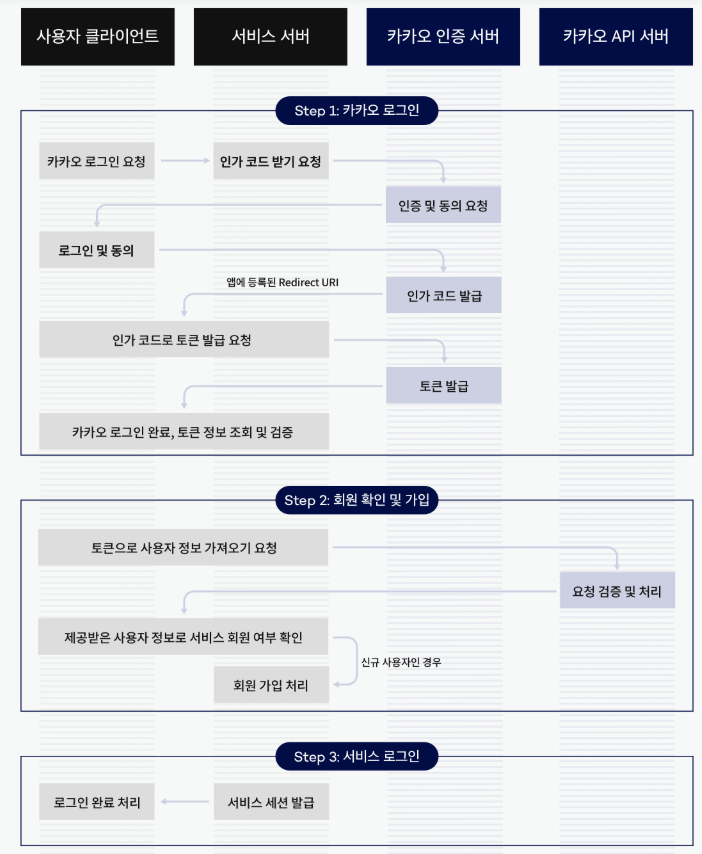 사용자 클라이언트

서비스 서버

카카오 인증 서버

카카오 API 서버

Step 1: 카카오 로그인

카카오 로그인 요청

인가 코드 받기 요청

인증 및 동의 요청

로그인 및 동의

앱에 등록된 Redirect URI

인가 코드 발급

인가 코드로 토큰 발급 요청

토큰 발급

카카오 로그인 완료, 토큰 정보 조회 및 검증

Step 2: 회원 확인 및 가입

토큰으로 사용자 정보 가져오기 요청

요청 검증 및 처리

제공받은 사용자 정보로 서비스 회원 여부 확인

신규 사용자인 경우

회원 가입 처리

Step 3: 서비스 로그인

로그인 완료 처리

서비스 세션 발급